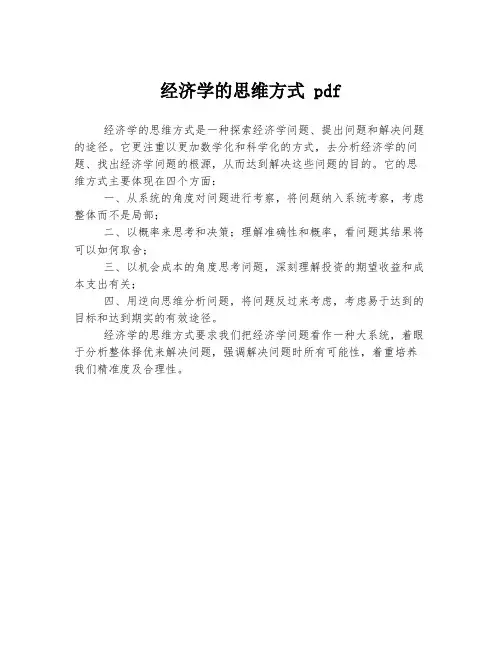 经济学的思维方式 pdf

经济学的思维方式是一种探索经济学问题、提出问题和解决问题的途径。它更注重以更加数学化和科学化的方式，去分析经济学的问题、找出经济学问题的根源，从而达到解决这些问题的目的。它的思维方式主要体现在四个方面：

一、从系统的角度对问题进行考察，将问题纳入系统考察，考虑整体而不是局部；

二、以概率来思考和决策：理解准确性和概率，看问题其结果将可以如何取舍；

三、以机会成本的角度思考问题，深刻理解投资的期望收益和成本支出有关；

四、用逆向思维分析问题，将问题反过来考虑，考虑易于达到的目标和达到期实的有效途径。

经济学的思维方式要求我们把经济学问题看作一种大系统，着眼于分析整体择优来解决问题，强调解决问题时所有可能性，着重培养我们精准度及合理性。